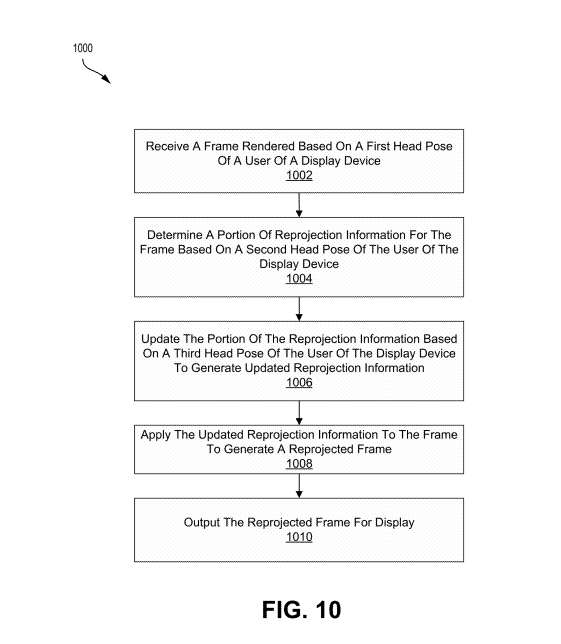 1000

Receive A Frame Rendered Based On A First Head Pose Of A User Of A Display Device
1002

Determine A Portion Of Reprojection Information For The Frame Based On A Second Head Pose Of The User Of The Display Device
1004

Update The Portion Of The Reprojection Information Based On A Third Head Pose Of The User Of The Display Device To Generate Updated Reprojection Information
1006

Apply The Updated Reprojection Information To The Frame To Generate A Reprojected Frame
1008

Output The Reprojected Frame For Display
1010

FIG. 10